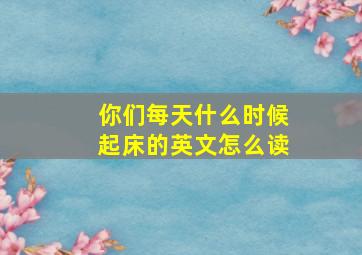 你们每天什么时候起床的英文怎么读